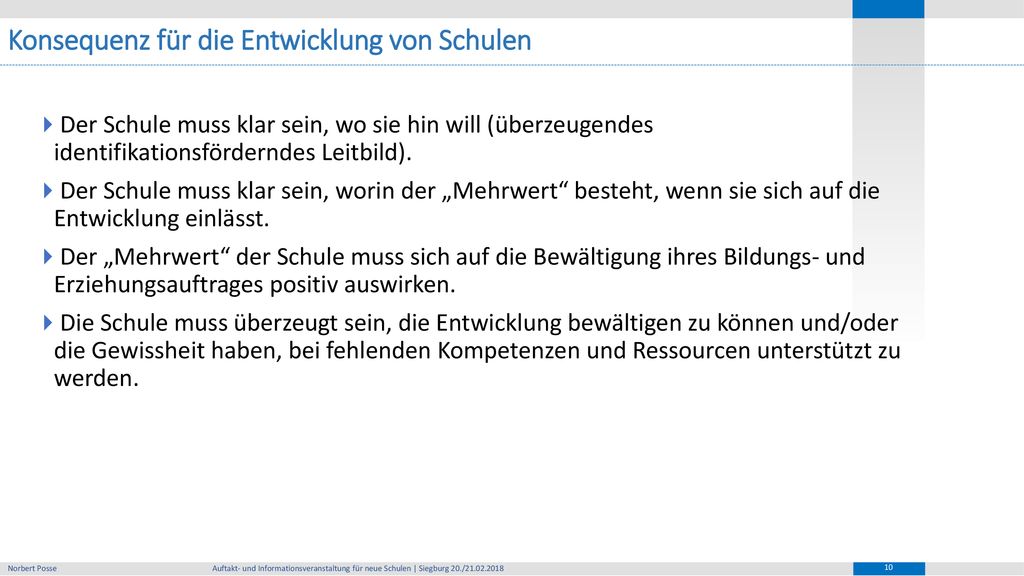 Konsequenz für die Entwicklung von Schulen

Der Schule muss klar sein, wo sie hin will (überzeugendes identifikationsförderndes Leitbild).

Der Schule muss klar sein, worin der „Mehrwert“ besteht, wenn sie sich auf die Entwicklung einlässt.

Der „Mehrwert“ der Schule muss sich auf die Bewältigung ihres Bildungs- und Erziehungsauftrages positiv auswirken.

Die Schule muss überzeugt sein, die Entwicklung bewältigen zu können und/oder die Gewissheit haben, bei fehlenden Kompetenzen und Ressourcen unterstützt zu werden.

Norbert Posse

Auftakt- und Informationsveranstaltung für neue Schulen | Siegburg 20./21.02.2018

10